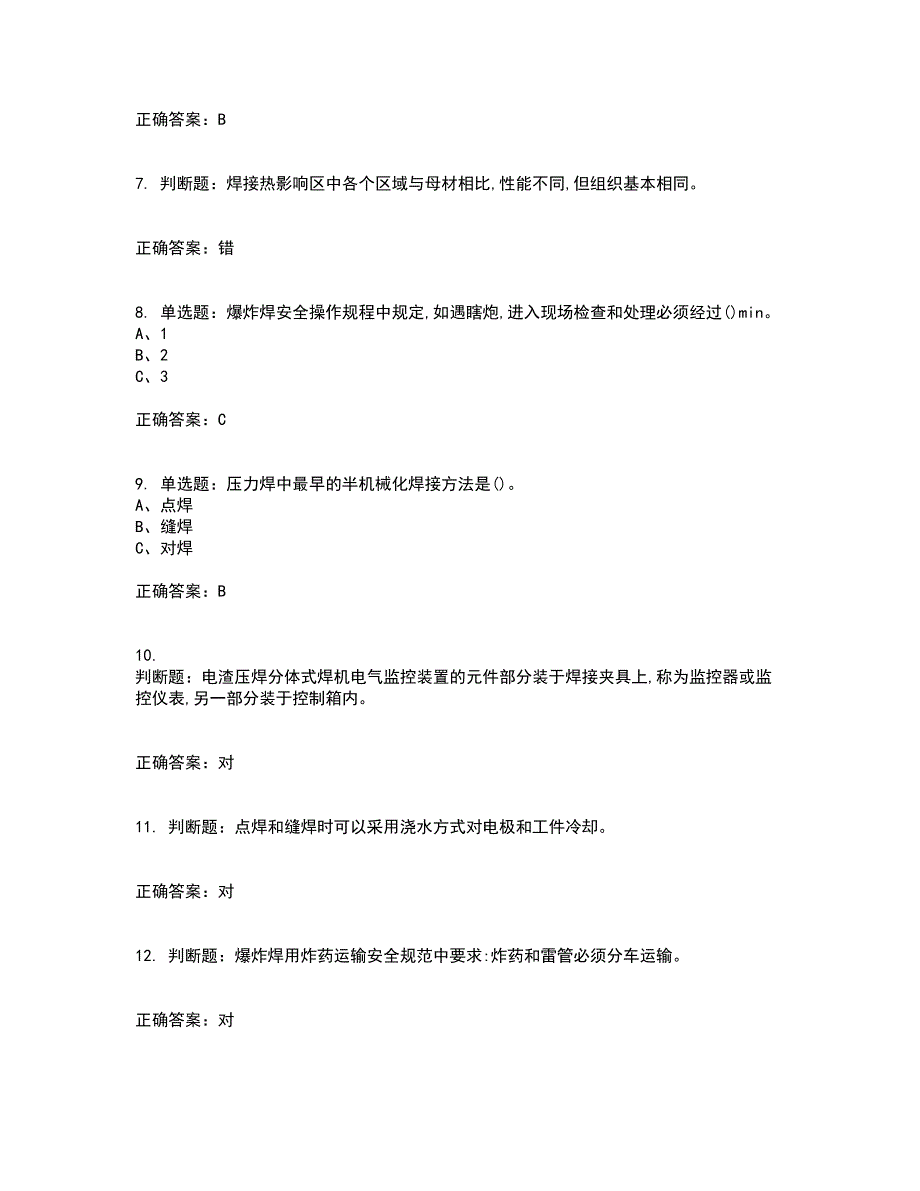 正确答案：B

7. 判断题：焊接热影响区中各个区域与母材相比,性能不同,但组织基本相同。

正确答案：错

8. 单选题：爆炸焊安全操作规程中规定,如遇瞎炮,进入现场检查和处理必须经过()min。
A、1
B、2
C、3

正确答案：C

9. 单选题：压力焊中最早的半机械化焊接方法是()。
A、点焊
B、缝焊
C、对焊

正确答案：B

10.
判断题：电渣压焊分体式焊机电气监控装置的元件部分装于焊接夹具上,称为监控器或监控仪表,另一部分装于控制箱内。

正确答案：对

11. 判断题：点焊和缝焊时可以采用浇水方式对电极和工件冷却。

正确答案：对

12. 判断题：爆炸焊用炸药运输安全规范中要求:炸药和雷管必须分车运输。

正确答案：对